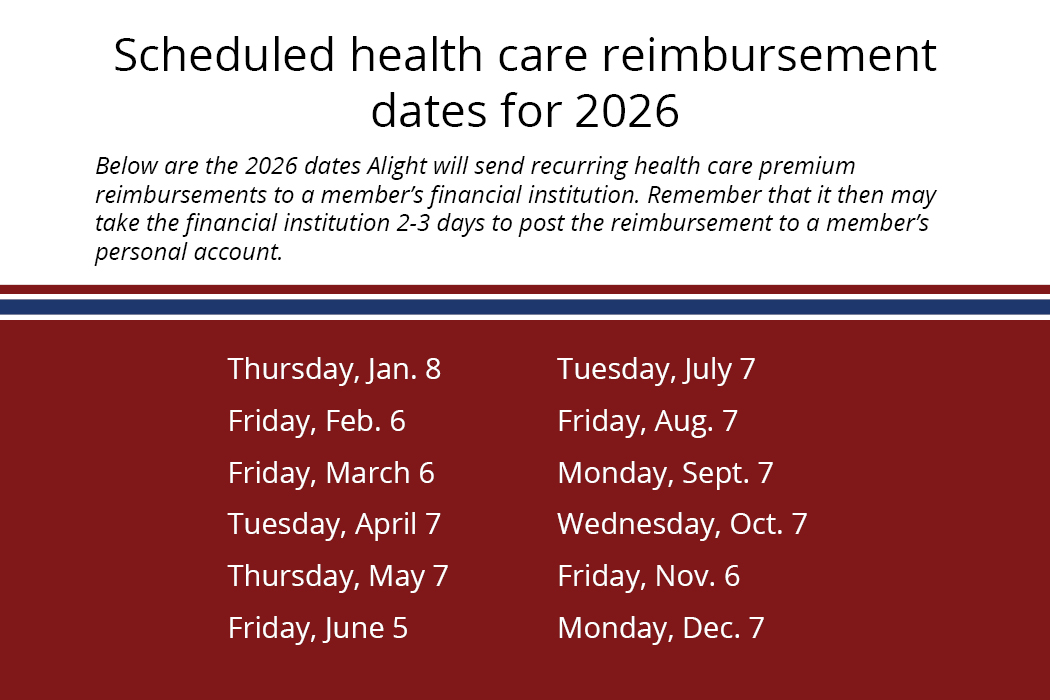 Scheduled health care reimbursement dates for 2026

Below are the 2026 dates Alight will send recurring health care premium reimbursements to a member's financial institution. Remember that it then may take the financial institution 2-3 days to post the reimbursement to a member's personal account.

Thursday, Jan. 8
Friday, Feb. 6
Friday, March 6
Tuesday, April 7
Thursday, May 7
Friday, June 5

Tuesday, July 7
Friday, Aug. 7
Monday, Sept. 7
Wednesday, Oct. 7
Friday, Nov. 6
Monday, Dec. 7